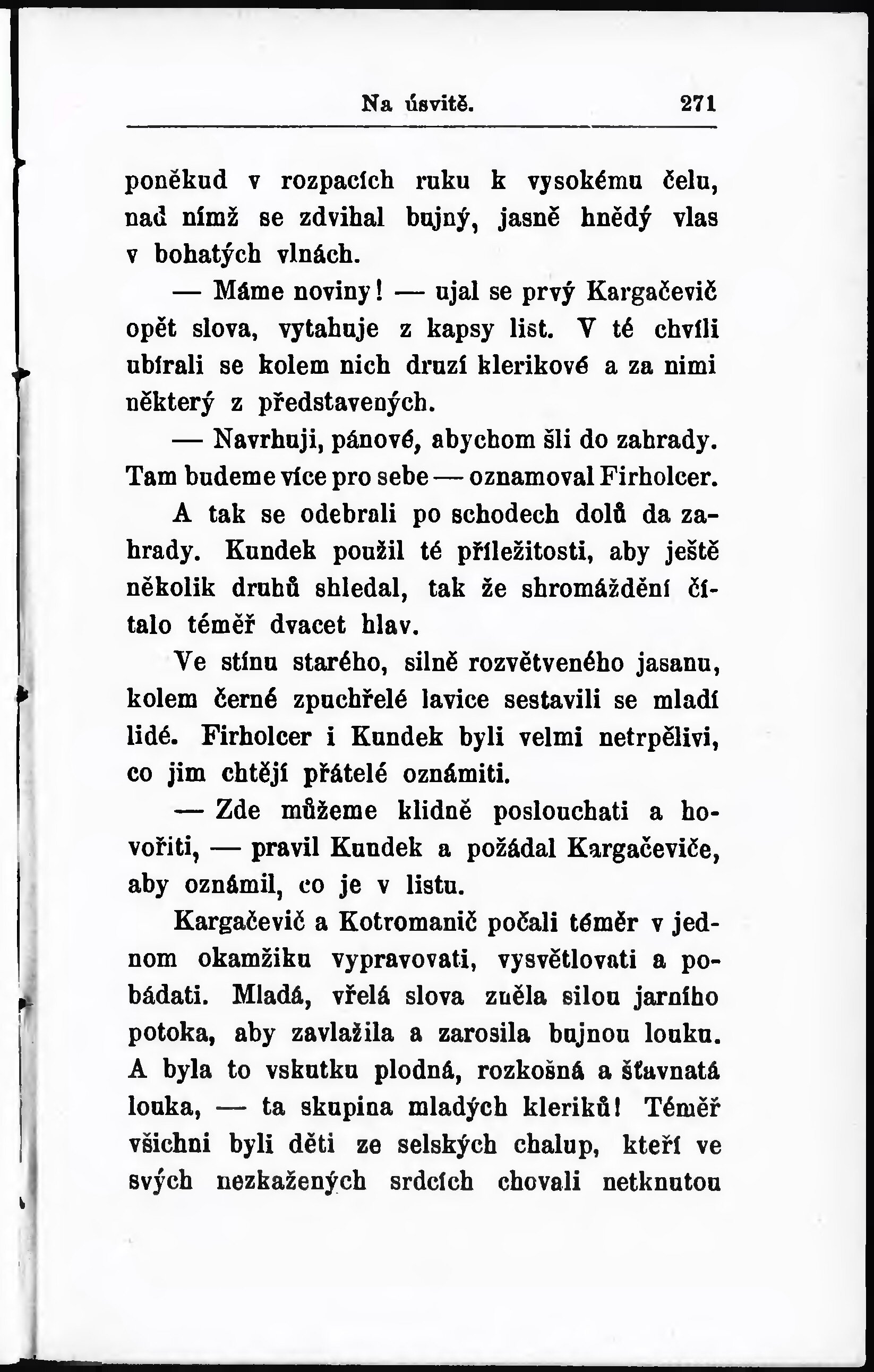 Na úsvitě. 271

poněkud v rozpacích ruku k vysokému čelu, nad nímž se zdvihal bujný, jasně hnědý vlas v bohatých vlnách.

— Máme noviny! — ujal se prvý Kargačevič opět slova, vytahuje z kapsy list. V té chvíli ubírali se kolem nich druzí klerikové a za nimi některý z představených.

— Navrhuji, pánové, abychom šli do zahrady. Tam budeme více pro sebe — oznamoval Firholcer.

A tak se odebrali po schodech dolů da zahrady. Kundek použil té příležitosti, aby ještě několik druhů shledal, tak že shromáždění čítalo téměř dvacet hlav.

Ve stínu starého, silně rozvětveného jasanu, kolem černé zpuchřelé lavice sestavili se mladí lidé. Firholcer i Kundek byli velmi netrpělivi, co jim chtějí přátelé oznámiti.

— Zde můžeme klidně poslouchati a hovořiti, — pravil Kundek a požádal Kargačeviče, aby oznámil, co je v listu.

Kargačevič a Kotromanič počali téměr v jednom okamžiku vypravovati, vysvětlovati a pobádati. Mladá, vřelá slova zněla silou jarního potoka, aby zavlažila a zarosila bujnou louku. A byla to vskutku plodná, rozkošná a šťavnatá louka, — ta skupina mladých kleriků! Téměř všichni byli děti ze selských chalup, kteří ve svých nezkažených srdcích chovali netknutou